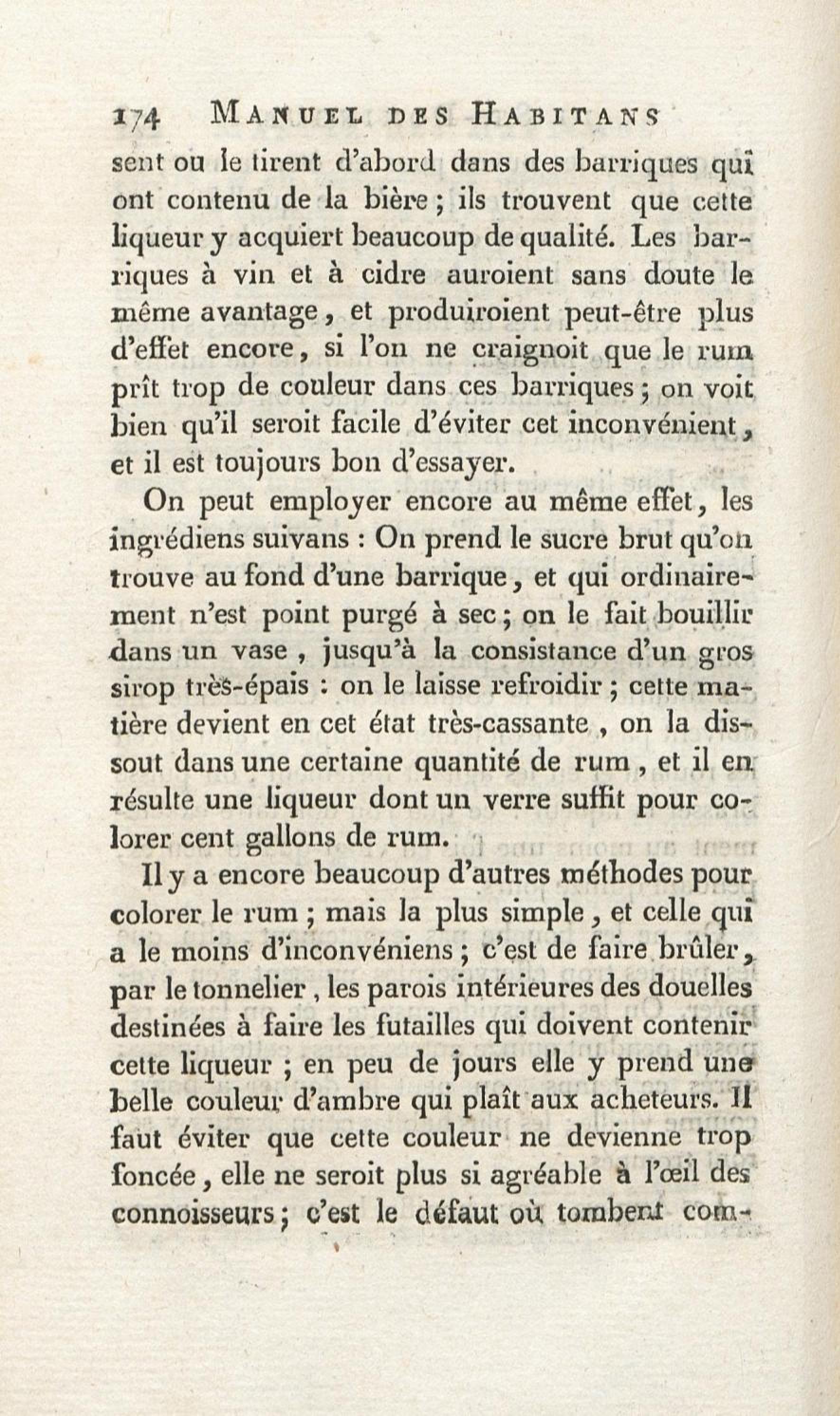 174 MANUEL DES HABITANS

sent ou le tirent d'abord dans des barriques qui ont contenu de la bière ; ils trouvent que cette liqueur y acquiert beaucoup de qualité. Les barriques à vin et à cidre auroient sans doute le même avantage, et produiroient peut-être plus d'effet encore, si l'on ne craignoit que le rum prît trop de couleur dans ces barriques ; on voit bien qu'il seroit facile d'éviter cet inconvénient, et il est toujours bon d'essayer.

On peut employer encore au même effet, les ingrédiens suivans : On prend le sucre brut qu'on trouve au fond d'une barrique, et qui ordinairement n'est point purgé à sec ; on le fait bouillir dans un vase, jusqu'à la consistance d'un gros sirop très-épais : on le laisse refroidir ; cette matière devient en cet état très-cassante, on la dissout dans une certaine quantité de rum, et il en résulte une liqueur dont un verre suffit pour colorer cent gallons de rum.

Il y a encore beaucoup d'autres méthodes pour colorer le rum ; mais la plus simple, et celle qui a le moins d'inconvéniens ; c'est de faire brûler, par le tonnelier, les parois intérieures des douelles destinées à faire les futailles qui doivent contenir cette liqueur ; en peu de jours elle y prend une belle couleur d'ambre qui plaît aux acheteurs. Il faut éviter que cette couleur ne devienne trop foncée, elle ne seroit plus si agréable à l'œil des connoisseurs ; c'est le défaut où tombent com-